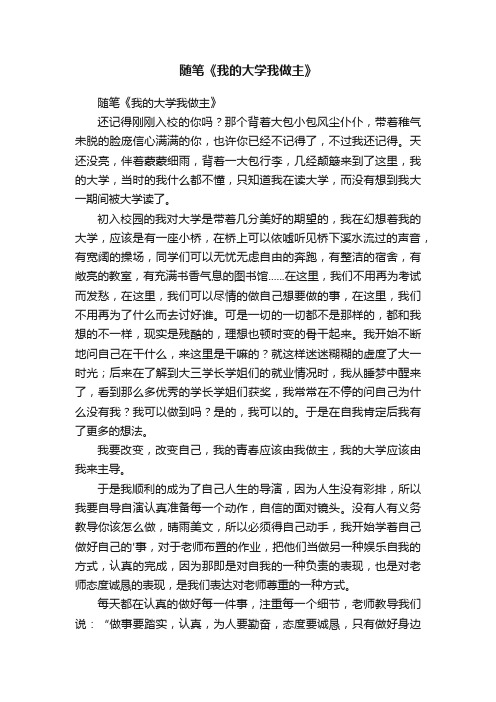 随笔《我的大学我做主》

随笔《我的大学我做主》

还记得刚刚入校的你吗？那个背着大包小包风尘仆仆，带着稚气未脱的脸庞信心满满的你，也许你已经不记得了，不过我还记得。天还没亮，伴着蒙蒙细雨，背着一大包行李，几经颠簸来到了这里，我的大学，当时的我什么都不懂，只知道我在读大学，而没有想到我大一期间被大学读了。

初入校园的我对大学是带着几分美好的期望的，我在幻想着我的大学，应该是有一座小桥，在桥上可以依稀听见桥下溪水流过的声音，有宽阔的操场，同学们可以无忧无虑自由的奔跑，有整洁的宿舍，有敞亮的教室，有充满书香气息的图书馆……在这里，我们不用再为考试而发愁，在这里，我们可以尽情的做自己想要做的事，在这里，我们不用再为了什么而去讨好谁。可是一切的一切都不是那样的，都和我想的不一样，现实是残酷的，理想也顿时变的骨干起来。我开始不断地问自己在干什么，来这里是干嘛的？就这样迷迷糊糊的虚度了大一时光；后来在了解到大三学长学姐们的就业情况时，我从睡梦中醒来了，看到那么多优秀的学长学姐们获奖，我常常在不停的问自己为什么没有我？我可以做到吗？是的，我可以的。于是在自我肯定后我有了更多的想法。

我要改变，改变自己，我的青春应该由我做主，我的大学应该由我来主导。

于是我顺利的成为了自己人生的导演，因为人生没有彩排，所以我要自导自演认真准备每一个动作，自信的面对镜头。没有人有义务教导你该怎么做，晴雨美文，所以必须得自己动手，我开始学着自己做好自己的'事，对于老师布置的作业，把他们当做另一种娱乐自我的方式，认真的完成，因为那即是对自我的一种负责的表现，也是对老师态度诚恳的表现，是我们表达对老师尊重的一种方式。

每天都在认真的做好每一件事，注重每一个细节，老师教导我们说：“做事要踏实，认真，为人要勤奋，态度要诚恳，只有做好身边